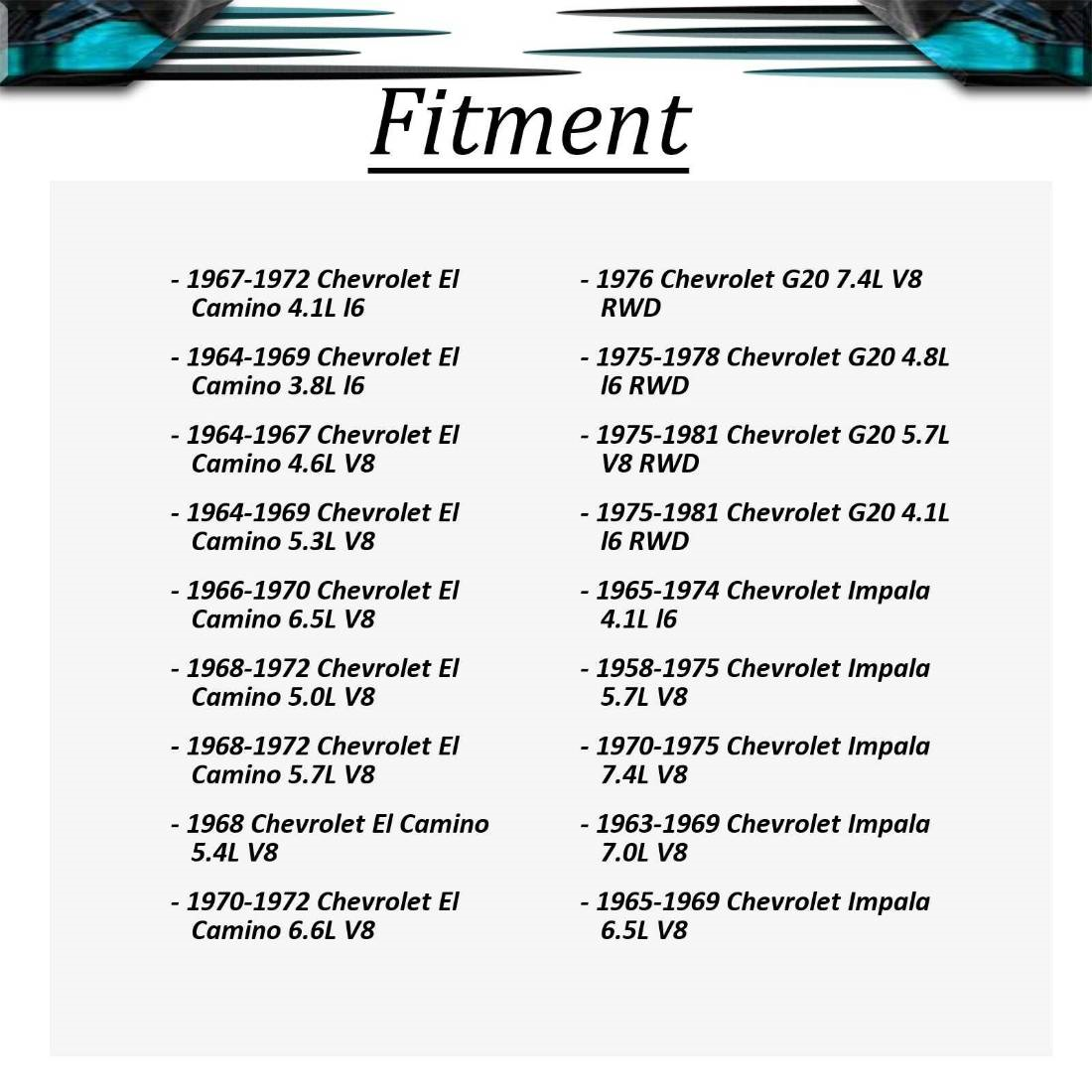 Fitment

- 1967-1972 Chevrolet El Camino 4.1L l6

- 1964-1969 Chevrolet El Camino 3.8L l6

- 1964-1967 Chevrolet El Camino 4.6L V8

- 1964-1969 Chevrolet El Camino 5.3L V8

- 1966-1970 Chevrolet El Camino 6.5L V8

- 1968-1972 Chevrolet El Camino 5.0L V8

- 1968-1972 Chevrolet El Camino 5.7L V8

- 1968 Chevrolet El Camino 5.4L V8

- 1970-1972 Chevrolet El Camino 6.6L V8

- 1976 Chevrolet G20 7.4L V8 RWD

- 1975-1978 Chevrolet G20 4.8L l6 RWD

- 1975-1981 Chevrolet G20 5.7L V8 RWD

- 1975-1981 Chevrolet G20 4.1L l6 RWD

- 1965-1974 Chevrolet Impala 4.1L l6

- 1958-1975 Chevrolet Impala 5.7L V8

- 1970-1975 Chevrolet Impala 7.4L V8

- 1963-1969 Chevrolet Impala 7.0L V8

- 1965-1969 Chevrolet Impala 6.5L V8